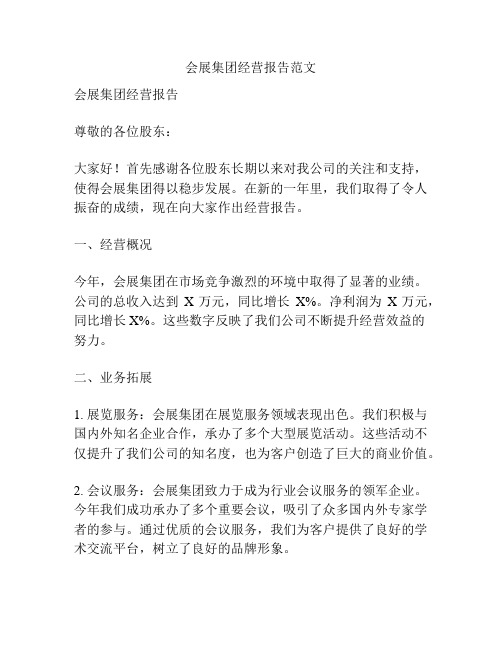 会展集团经营报告范文

会展集团经营报告

尊敬的各位股东：

大家好！首先感谢各位股东长期以来对我公司的关注和支持，使得会展集团得以稳步发展。在新的一年里，我们取得了令人振奋的成绩，现在向大家作出经营报告。

一、经营概况

今年，会展集团在市场竞争激烈的环境中取得了显著的业绩。公司的总收入达到 X 万元，同比增长 X%。净利润为 X 万元，同比增长 X%。这些数字反映了我们公司不断提升经营效益的努力。

二、业务拓展

1. 展览服务：会展集团在展览服务领域表现出色。我们积极与国内外知名企业合作，承办了多个大型展览活动。这些活动不仅提升了我们公司的知名度，也为客户创造了巨大的商业价值。

2. 会议服务：会展集团致力于成为行业会议服务的领军企业。今年我们成功承办了多个重要会议，吸引了众多国内外专家学者的参与。通过优质的会议服务，我们为客户提供了良好的学术交流平台，树立了良好的品牌形象。